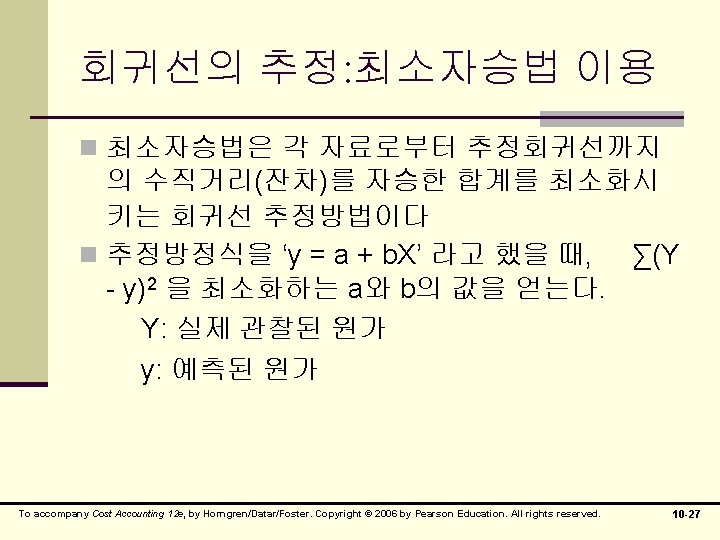 회귀선의 추정:최소자승법 이용

최소자승법은 각 자료로부터 추정회귀선까지의 수직거리(잔차)를 자승한 합계를 최소화시키는 회귀선 추정방법이다

추정방정식을 ‘y = a + bX’ 라고 했을 때, $\sum(Y - y)^2$ 을 최소화하는 a와 b의 값을 얻는다.

Y: 실제 관찰된 원가

y: 예측된 원가

To accompany Cost Accounting 12e, by Horngren/Datar/Foster. Copyright © 2006 by Pearson Education. All rights reserved.

10-27